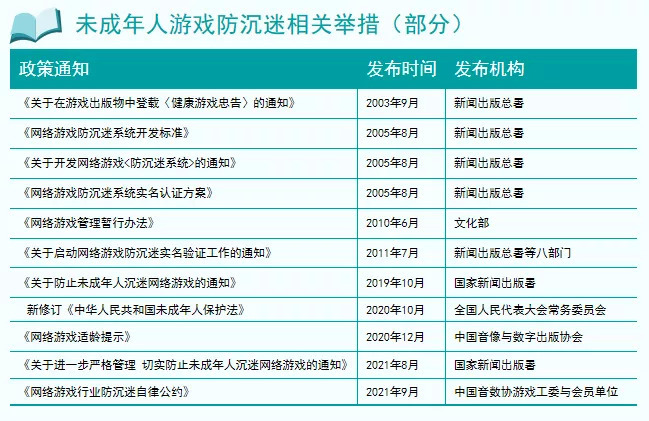 未成年人游戏防沉迷相关举措（部分）

| 政策通知 | 发布时间 | 发布机构 |
|---|---|---|
| 《关于在游戏出版物中登载〈健康游戏忠告〉的通知》 | 2003年9月 | 新闻出版总署 |
| 《网络游戏防沉迷系统开发标准》 | 2005年8月 | 新闻出版总署 |
| 《关于开发网络游戏<防沉迷系统>的通知》 | 2005年8月 | 新闻出版总署 |
| 《网络游戏防沉迷系统实名认证方案》 | 2005年8月 | 新闻出版总署 |
| 《网络游戏管理暂行办法》 | 2010年6月 | 文化部 |
| 《关于启动网络游戏防沉迷实名验证工作的通知》 | 2011年7月 | 新闻出版总署等八部门 |
| 《关于防止未成年人沉迷网络游戏的通知》 | 2019年10月 | 国家新闻出版署 |
| 新修订《中华人民共和国未成年人保护法》 | 2020年10月 | 全国人民代表大会常务委员会 |
| 《网络游戏适龄提示》 | 2020年12月 | 中国音像与数字出版协会 |
| 《关于进一步严格管理 切实防止未成年人沉迷网络游戏的通知》 | 2021年8月 | 国家新闻出版署 |
| 《网络游戏行业防沉迷自律公约》 | 2021年9月 | 中国音数协游戏工委与会员单位 |